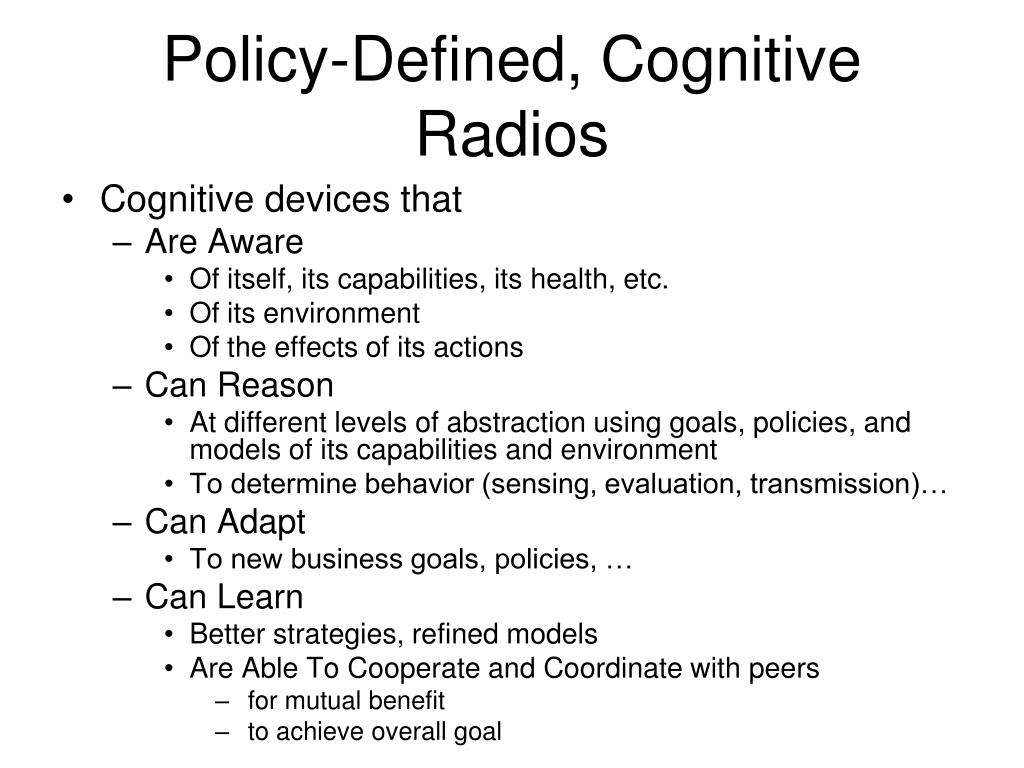 Policy-Defined, Cognitive Radios

• Cognitive devices that
– Are Aware
• Of itself, its capabilities, its health, etc.
• Of its environment
• Of the effects of its actions
– Can Reason
• At different levels of abstraction using goals, policies, and models of its capabilities and environment
• To determine behavior (sensing, evaluation, transmission)…
– Can Adapt
• To new business goals, policies, …
– Can Learn
• Better strategies, refined models
• Are Able To Cooperate and Coordinate with peers
– for mutual benefit
– to achieve overall goal